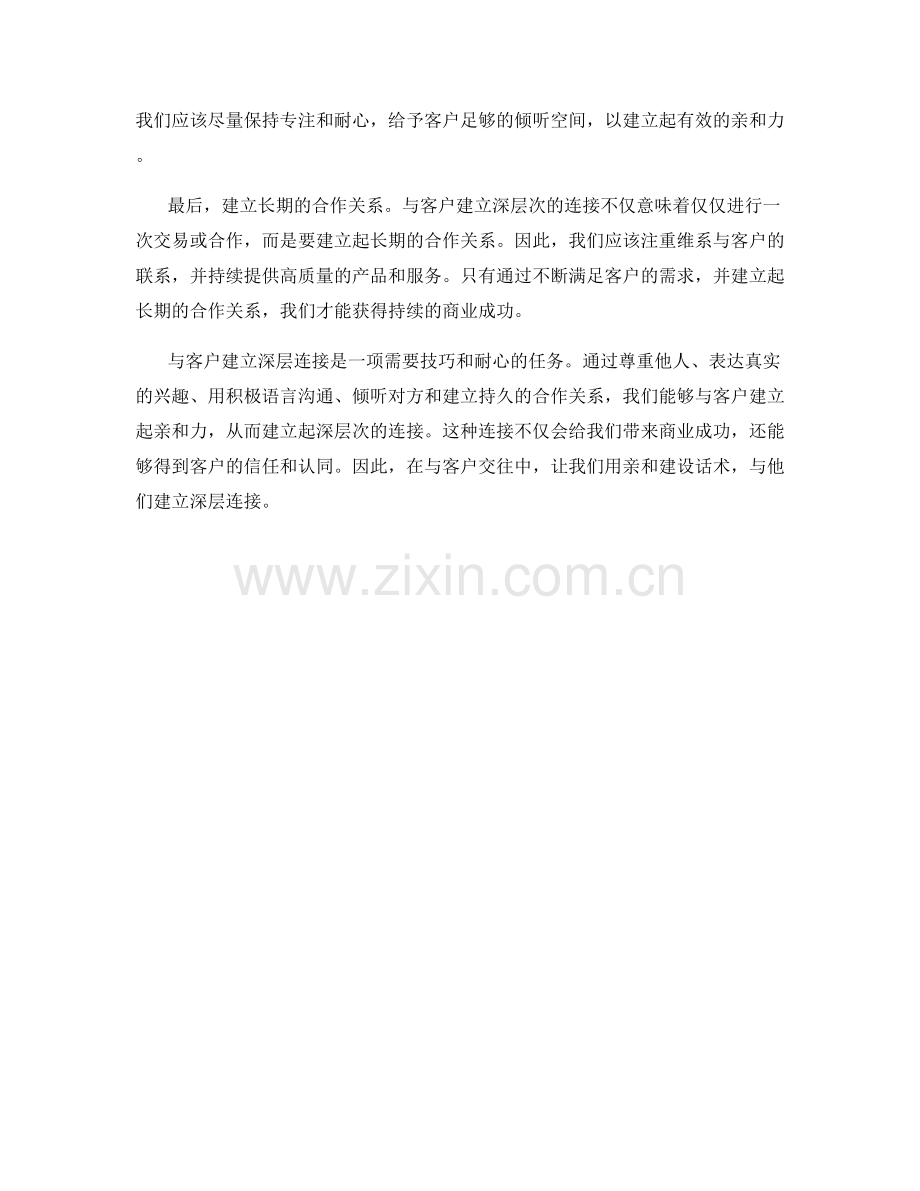 我们应该尽量保持专注和耐心，给予客户足够的倾听空间，以建立起有效的亲和力。

最后，建立长期的合作关系。与客户建立深层次的连接不仅意味着仅仅进行一次交易或合作，而是要建立起长期的合作关系。因此，我们应该注重维系与客户的联系，并持续提供高质量的产品和服务。只有通过不断满足客户的需求，并建立起长期的合作关系，我们才能获得持续的商业成功。

与客户建立深层连接是一项需要技巧和耐心的任务。通过尊重他人、表达真实的兴趣、用积极语言沟通、倾听对方和建立持久的合作关系，我们能够与客户建立起亲和力，从而建立起深层次的连接。这种连接不仅会给我们带来商业成功，还能够得到客户的信任和认同。因此，在与客户交往中，让我们用亲和建设话术，与他们建立深层连接。

www.zixin.com.cn